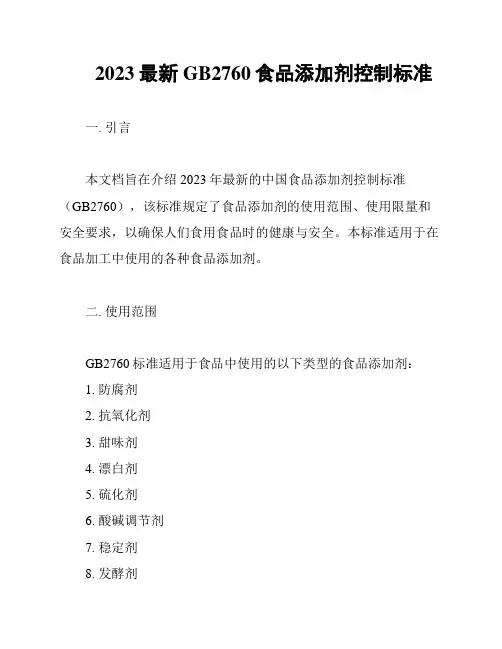 2023 最新 GB2760 食品添加剂控制标准

一. 引言

本文档旨在介绍 2023 年最新的中国食品添加剂控制标准（GB2760），该标准规定了食品添加剂的使用范围、使用限量和安全要求，以确保人们食用食品时的健康与安全。本标准适用于在食品加工中使用的各种食品添加剂。

二. 使用范围

GB2760 标准适用于食品中使用的以下类型的食品添加剂：
1. 防腐剂
2. 抗氧化剂
3. 甜味剂
4. 漂白剂
5. 硫化剂
6. 酸碱调节剂
7. 稳定剂
8. 发酵剂